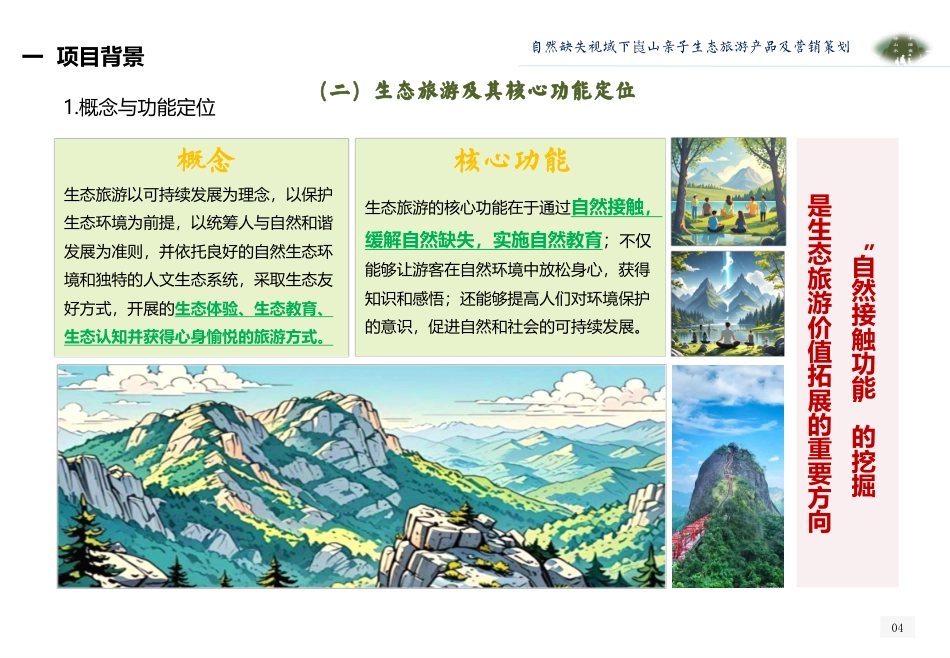 一 项目背景

自然缺失视域下崀山亲子生态旅游产品及营销策划

1.概念与功能定位

（二）生态旅游及其核心功能定位

概念

生态旅游以可持续发展为理念，以保护生态环境为前提，以统筹人与自然和谐发展为准则，并依托良好的自然生态环境和独特的人文生态系统，采取生态友好方式，开展的生态体验、生态教育、生态认知并获得心身愉悦的旅游方式。

核心功能

生态旅游的核心功能在于通过自然接触，缓解自然缺失，实施自然教育；不仅能够让游客在自然环境中放松身心，获得知识和感悟；还能够提高人们对环境保护的意识，促进自然和社会的可持续发展。

“自然接触功能”的挖掘
是生态旅游价值拓展的重要方向

04